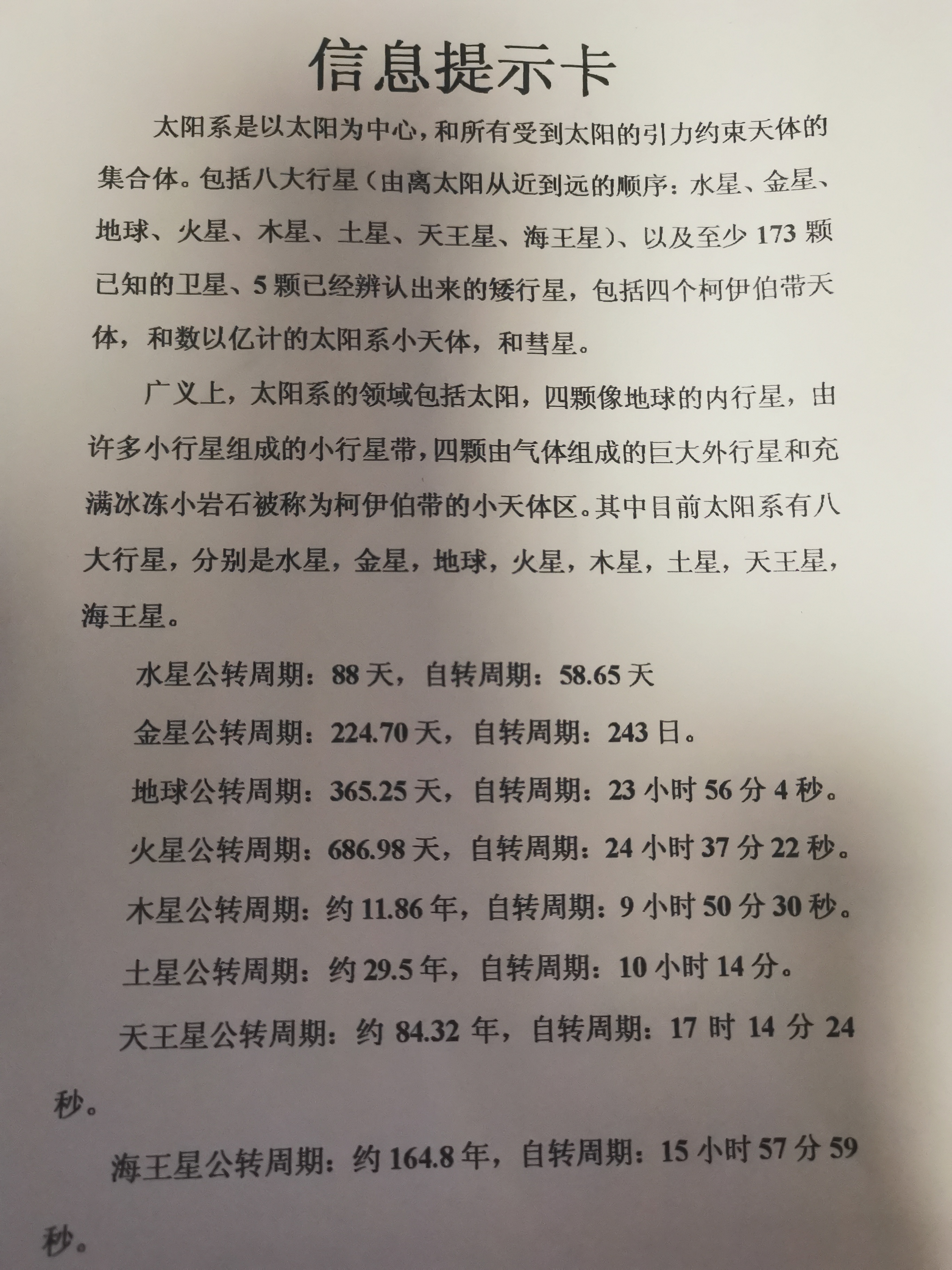 信息提示卡

太阳系是以太阳为中心，和所有受到太阳的引力约束天体的集合体。包括八大行星（由离太阳从近到远的顺序：水星、金星、地球、火星、木星、土星、天王星、海王星）、以及至少 173 颗已知的卫星、5 颗已经辨认出来的矮行星，包括四个柯伊伯带天体，和数以亿计的太阳系小天体，和彗星。

广义上，太阳系的领域包括太阳，四颗像地球的内行星，由许多小行星组成的小行星带，四颗由气体组成的巨大外行星和充满冰冻小岩石被称为柯伊伯带的小天体区。其中目前太阳系有八大行星，分别是水星，金星，地球，火星，木星，土星，天王星，海王星。

水星公转周期：88 天，自转周期：58.65 天

金星公转周期：224.70 天，自转周期：243 日。

地球公转周期：365.25 天，自转周期：23 小时 56 分 4 秒。

火星公转周期：686.98 天，自转周期：24 小时 37 分 22 秒。

木星公转周期：约 11.86 年，自转周期：9 小时 50 分 30 秒。

土星公转周期：约 29.5 年，自转周期：10 小时 14 分。

天王星公转周期：约 84.32 年，自转周期：17 时 14 分 24 秒。

海王星公转周期：约 164.8 年，自转周期：15 小时 57 分 59 秒。